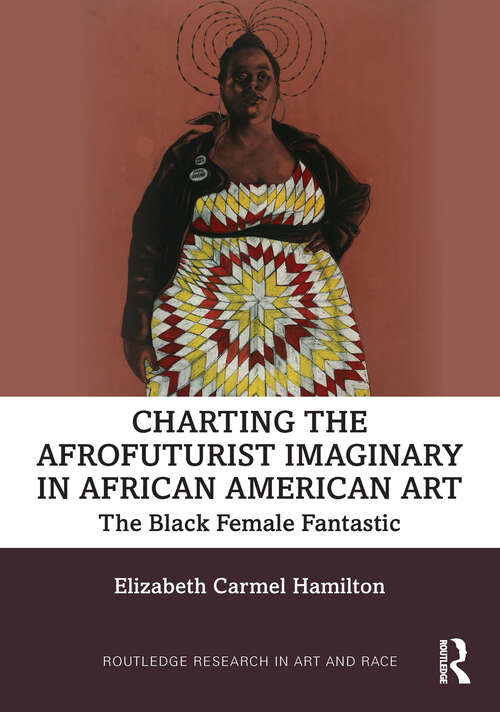 CHARTING THE AFROFUTURIST IMAGINARY IN AFRICAN AMERICAN ART

The Black Female Fantastic

Elizabeth Carmel Hamilton

ROUTLEDGE RESEARCH IN ART AND RACE

ROUTLEDGE